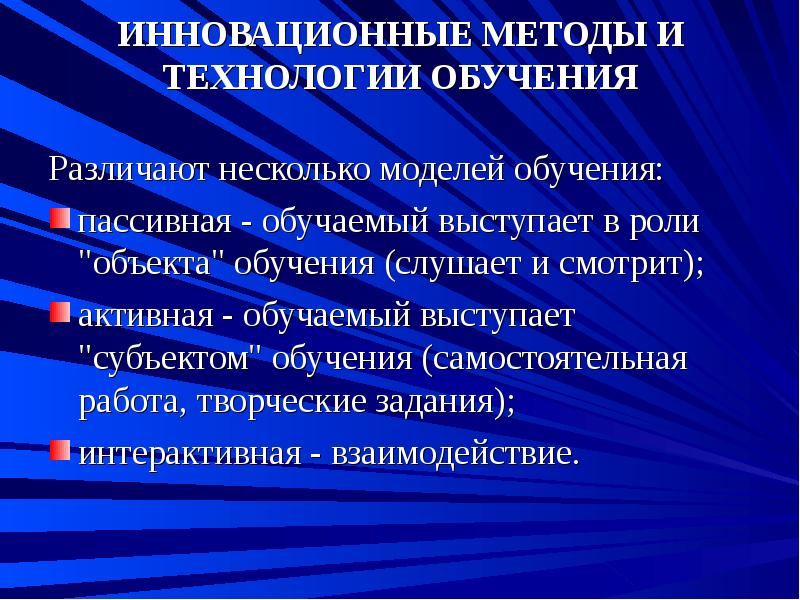 ИННОВАЦИОННЫЕ МЕТОДЫ И ТЕХНОЛОГИИ ОБУЧЕНИЯ

Различают несколько моделей обучения:

пассивная - обучаемый выступает в роли "объекта" обучения (слушает и смотрит);

активная - обучаемый выступает "субъектом" обучения (самостоятельная работа, творческие задания);

интерактивная - взаимодействие.